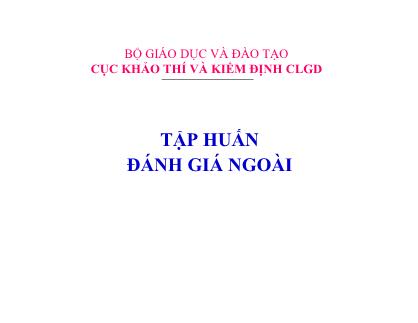 BỘ GIÁO DỤC VÀ ĐÀO TẠO
CỤC KHẢO THÍ VÀ KIỂM ĐỊNH CLGD

TẬP HUẤN
ĐÁNH GIÁ NGOÀI